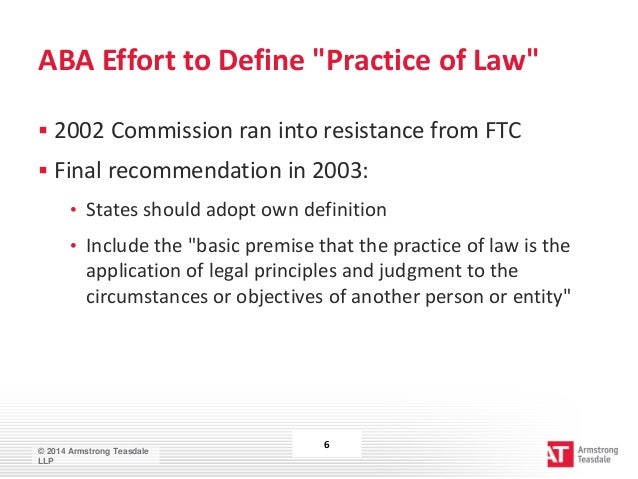 ABA Effort to Define "Practice of Law"

▪ 2002 Commission ran into resistance from FTC

▪ Final recommendation in 2003:

• States should adopt own definition

• Include the "basic premise that the practice of law is the application of legal principles and judgment to the circumstances or objectives of another person or entity"

© 2014 Armstrong Teasdale LLP

6

AT Armstrong Teasdale